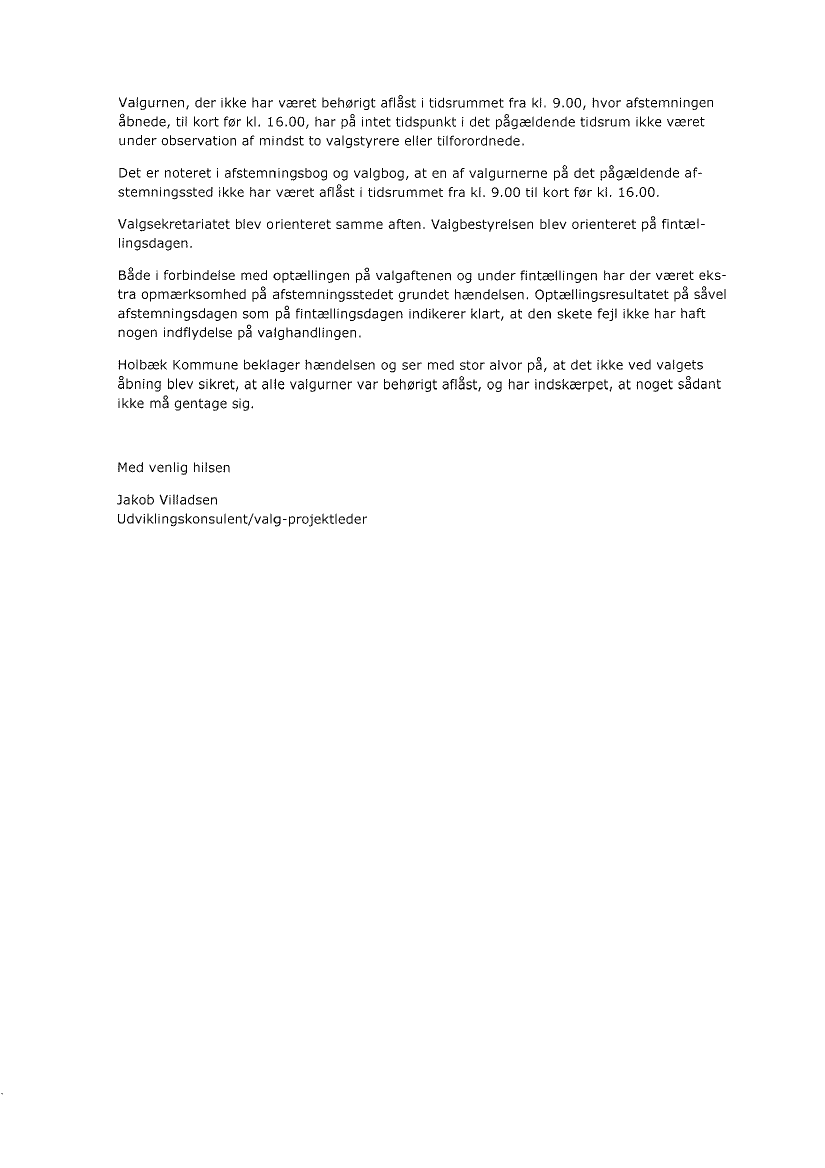 Valgurnen, der ikke har været behørigt aflåst i tidsrummet fra kl. 9.00, hvor afstemningen åbnede, til kort før kl. 16.00, har på intet tidspunkt i det pågældende tidsrum ikke været under observation af mindst to valgstyrere eller tilforordnede.

Det er noteret i afstemningsbog og valgbog, at en af valgurnerne på det pågældende afstemningssted ikke har været aflåst i tidsrummet fra kl. 9.00 til kort før kl. 16.00.

Valgsekretariatet blev orienteret samme aften. Valgbestyrelsen blev orienteret på fintællingsdagen.

Både i forbindelse med optællingen på valgaftenen og under fintællingen har der været ekstra opmærksomhed på afstemningsstedet grundet hændelsen. Optællingsresultatet på såvel afstemningsdagen som på fintællingsdagen indikerer klart, at den skete fejl ikke har haft nogen indflydelse på valghandlingen.

Holbæk Kommune beklager hændelsen og ser med stor alvor på, at det ikke ved valgets åbning blev sikret, at alle valgurner var behørigt aflåst, og har indskærpet, at noget sådant ikke må gentage sig.

Med venlig hilsen

Jakob Villadsen
Udviklingskonsulent/valg-projektleder